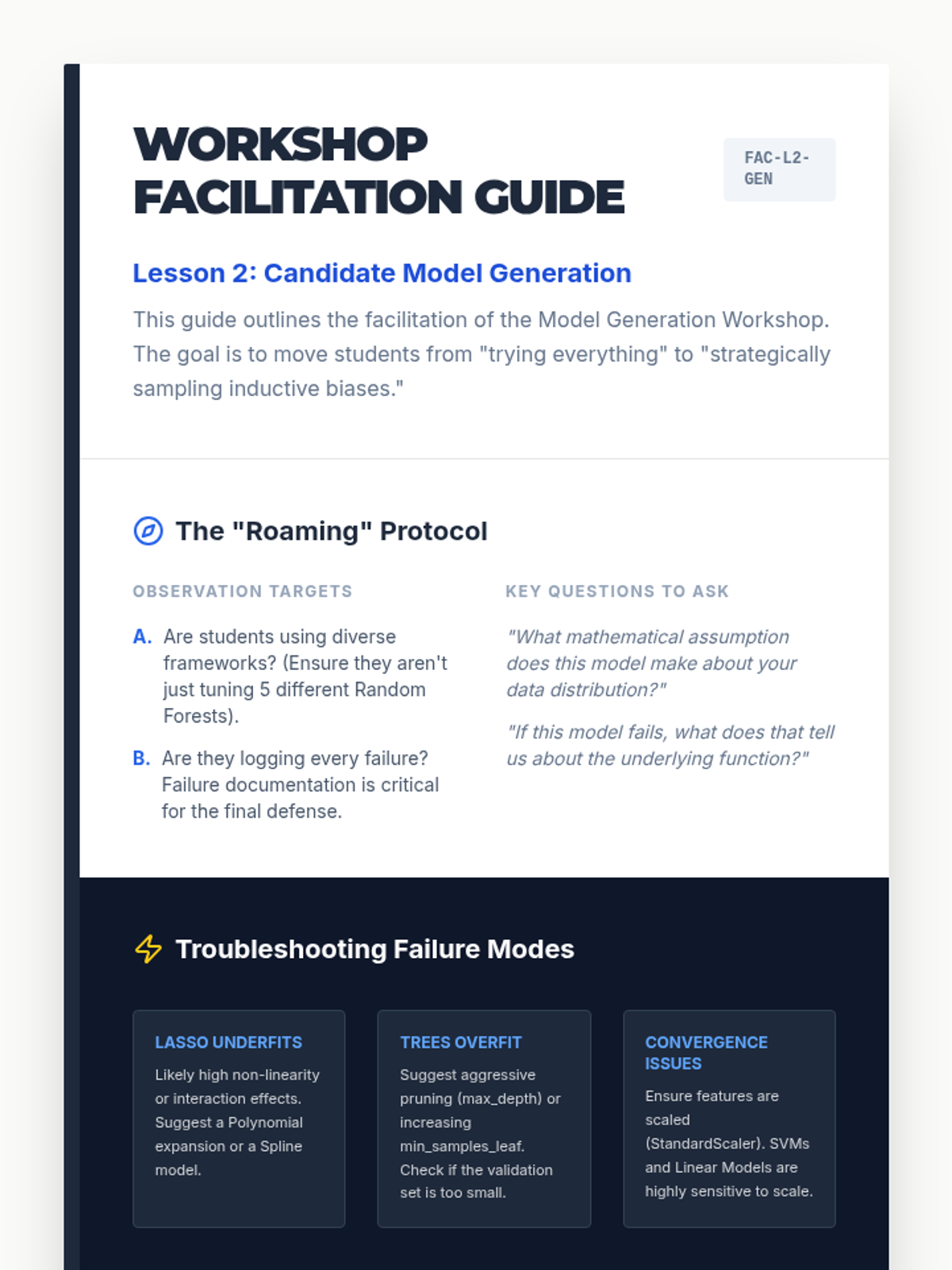 WORKSHOP FACILITATION GUIDE

FAC-L2-GEN

Lesson 2: Candidate Model Generation

This guide outlines the facilitation of the Model Generation Workshop. The goal is to move students from "trying everything" to "strategically sampling inductive biases."

The "Roaming" Protocol

OBSERVATION TARGETS

A. Are students using diverse frameworks? (Ensure they aren't just tuning 5 different Random Forests).

B. Are they logging every failure? Failure documentation is critical for the final defense.

KEY QUESTIONS TO ASK

"What mathematical assumption does this model make about your data distribution?"

"If this model fails, what does that tell us about the underlying function?"

Troubleshooting Failure Modes

LASSO UNDERFITS

Likely high non-linearity or interaction effects. Suggest a Polynomial expansion or a Spline model.

TREES OVERFIT

Suggest aggressive pruning (max_depth) or increasing min_samples_leaf. Check if the validation set is too small.

CONVERGENCE ISSUES

Ensure features are scaled (StandardScaler). SVMs and Linear Models are highly sensitive to scale.